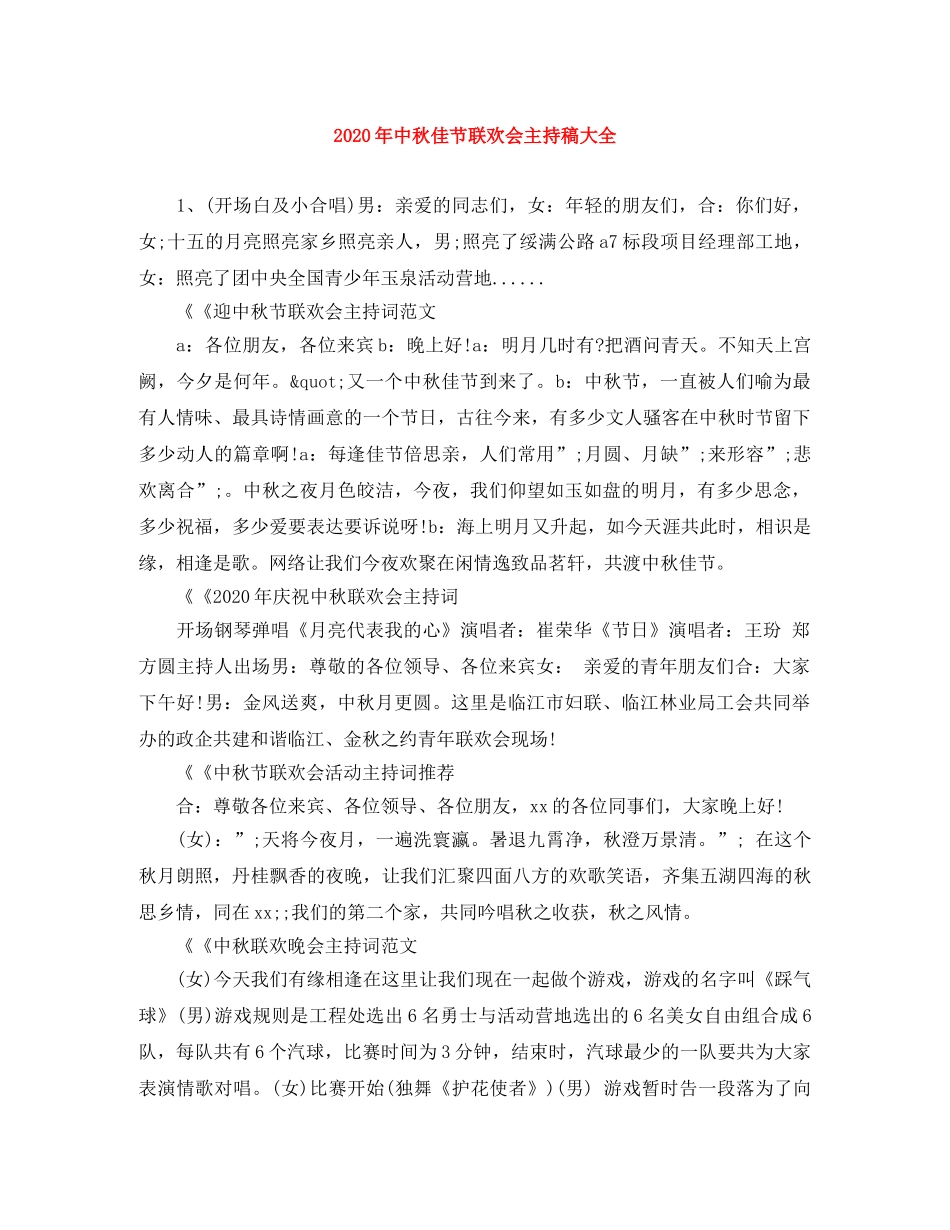 2020年中秋佳节联欢会主持稿大全

1、(开场白及小合唱)男：亲爱的同志们，女：年轻的朋友们，合：你们好，女;十五的月亮照亮家乡照亮亲人，男;照亮了绥满公路a7标段项目经理部工地，女：照亮了团中央全国青少年玉泉活动营地......

《《迎中秋节联欢会主持词范文

a：各位朋友，各位来宾b：晚上好!a：明月几时有?把酒问青天。不知天上宫阙，今夕是何年。&quot;又一个中秋佳节到来了。b：中秋节，一直被人们喻为最有人情味、最具诗情画意的一个节日，古往今来，有多少文人骚客在中秋时节留下多少动人的篇章啊!a：每逢佳节倍思亲，人们常用”;月圆、月缺”;来形容”;悲欢离合”;。中秋之夜月色皎洁，今夜，我们仰望如玉如盘的明月，有多少思念，多少祝福，多少爱要表达要诉说呀!b：海上明月又升起，如今天涯共此时，相识是缘，相逢是歌。网络让我们今夜欢聚在闲情逸致品茗轩，共渡中秋佳节。

《《2020年庆祝中秋联欢会主持词

开场钢琴弹唱《月亮代表我的心》演唱者：崔荣华《节日》演唱者：王玢 郑方圆主持人出场男：尊敬的各位领导、各位来宾女： 亲爱的青年朋友们合：大家下午好!男：金风送爽，中秋月更圆。这里是临江市妇联、临江林业局工会共同举办的政企共建和谐临江、金秋之约青年联欢会现场!

《《中秋节联欢会活动主持词推荐

合：尊敬各位来宾、各位领导、各位朋友，xx的各位同事们，大家晚上好!

(女)：”;天将今夜月，一遍洗寰瀛。暑退九霄净，秋澄万景清。”; 在这个秋月朗照，丹桂飘香的夜晚，让我们汇聚四面八方的欢歌笑语，齐集五湖四海的秋思乡情，同在xx;;我们的第二个家，共同吟唱秋之收获，秋之风情。

《《中秋联欢晚会主持词范文

(女)今天我们有缘相逢在这里让我们现在一起做个游戏，游戏的名字叫《踩气球》(男)游戏规则是工程处选出6名勇士与活动营地选出的6名美女自由组合成6队，每队共有6个汽球，比赛时间为3分钟，结束时，汽球最少的一队要共为大家表演情歌对唱。(女)比赛开始(独舞《护花使者》)(男) 游戏暂时告一段落为了向